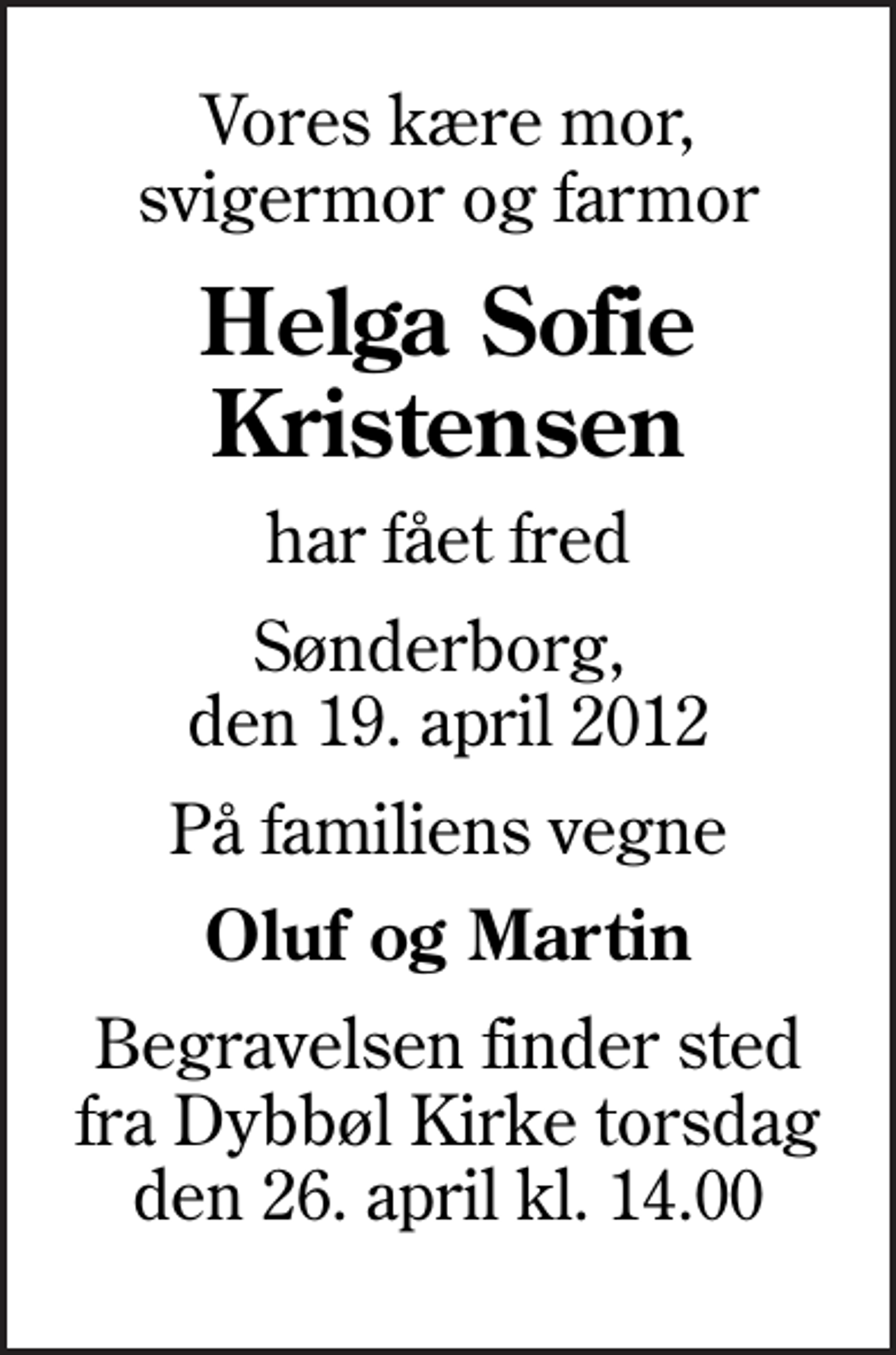 Vores kære mor, svigermor og farmor

Helga Sofie Kristensen

har fået fred

Sønderborg, den 19. april 2012

På familiens vegne

Oluf og Martin

Begravelsen finder sted fra Dybbøl Kirke torsdag den 26. april kl. 14.00